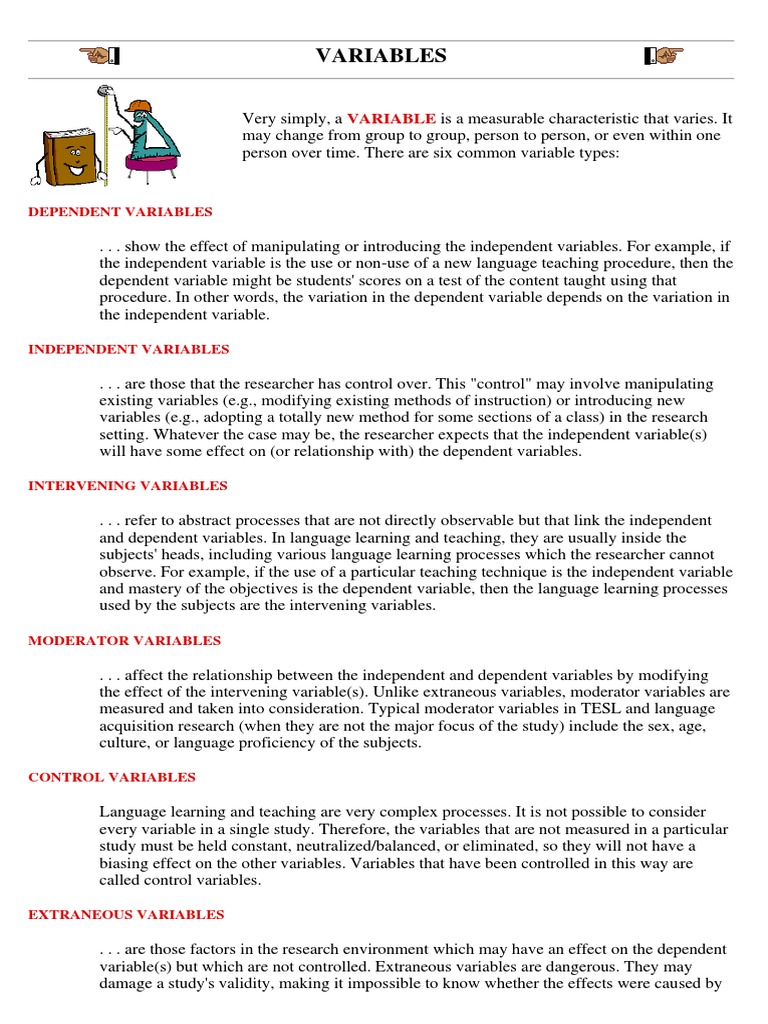 VARIABLES

Very simply, a VARIABLE is a measurable characteristic that varies. It may change from group to group, person to person, or even within one person over time. There are six common variable types:

DEPENDENT VARIABLES

. . . show the effect of manipulating or introducing the independent variables. For example, if the independent variable is the use or non-use of a new language teaching procedure, then the dependent variable might be students' scores on a test of the content taught using that procedure. In other words, the variation in the dependent variable depends on the variation in the independent variable.

INDEPENDENT VARIABLES

. . . are those that the researcher has control over. This "control" may involve manipulating existing variables (e.g., modifying existing methods of instruction) or introducing new variables (e.g., adopting a totally new method for some sections of a class) in the research setting. Whatever the case may be, the researcher expects that the independent variable(s) will have some effect on (or relationship with) the dependent variables.

INTERVENING VARIABLES

. . . refer to abstract processes that are not directly observable but that link the independent and dependent variables. In language learning and teaching, they are usually inside the subjects' heads, including various language learning processes which the researcher cannot observe. For example, if the use of a particular teaching technique is the independent variable and mastery of the objectives is the dependent variable, then the language learning processes used by the subjects are the intervening variables.

MODERATOR VARIABLES

. . . affect the relationship between the independent and dependent variables by modifying the effect of the intervening variable(s). Unlike extraneous variables, moderator variables are measured and taken into consideration. Typical moderator variables in TESL and language acquisition research (when they are not the major focus of the study) include the sex, age, culture, or language proficiency of the subjects.

CONTROL VARIABLES

Language learning and teaching are very complex processes. It is not possible to consider every variable in a single study. Therefore, the variables that are not measured in a particular study must be held constant, neutralized/balanced, or eliminated, so they will not have a biasing effect on the other variables. Variables that have been controlled in this way are called control variables.

EXTRANEOUS VARIABLES

. . . are those factors in the research environment which may have an effect on the dependent variable(s) but which are not controlled. Extraneous variables are dangerous. They may damage a study's validity, making it impossible to know whether the effects were caused by